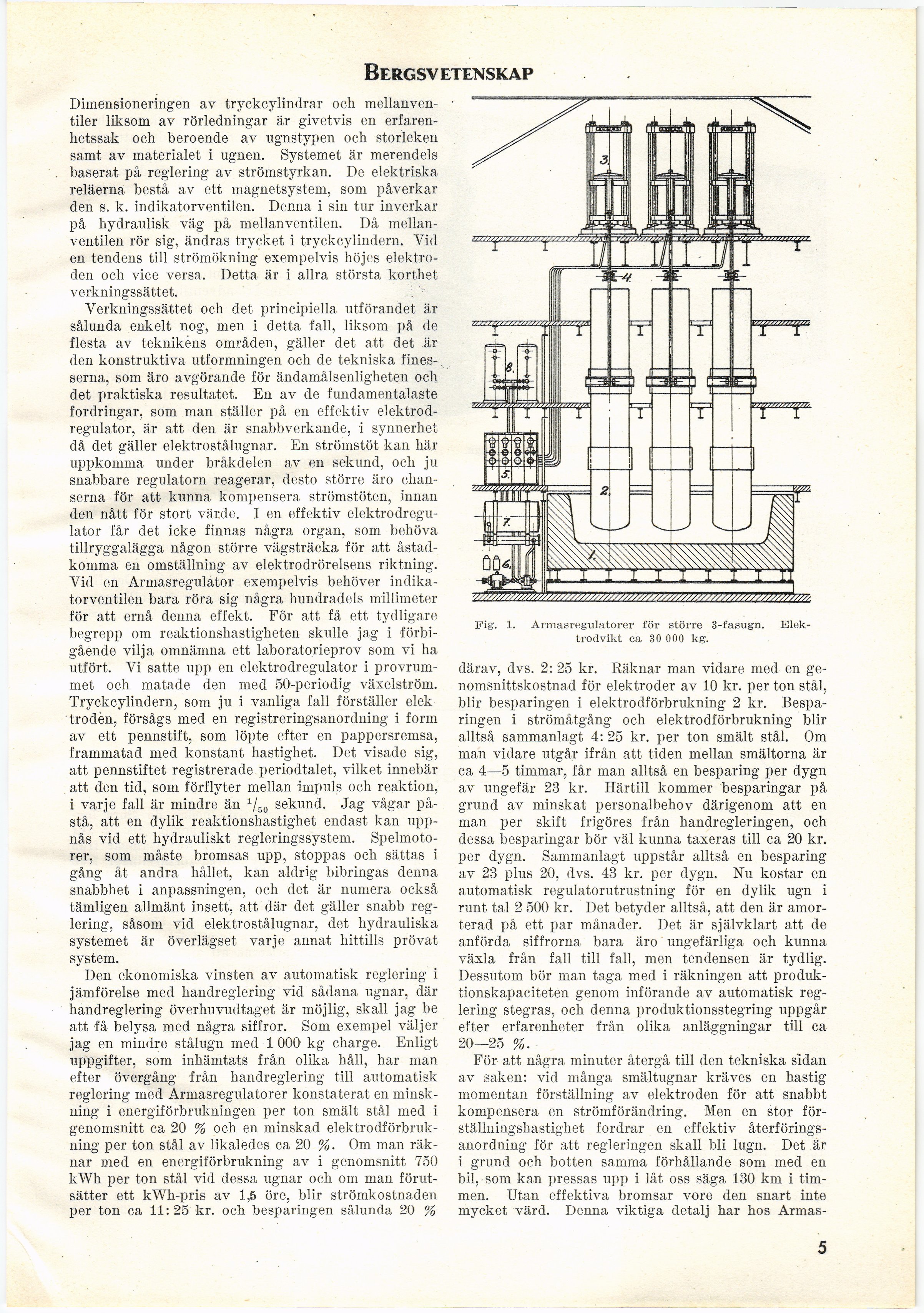 BERGSVETENSKAP

Dimensioneringen av tryckcylindrar och mellanventiler liksom av rörledningar är givetvis en erfarenhetssak och beroende av ugnstypen och storleken samt av materialet i ugnen. Systemet är merendels baserat på reglering av strömstyrkan. De elektriska reläerna bestå av ett magnetsystem, som påverkar den s. k. indikatorventilen. Denna i sin tur inverkar på hydraulisk väg på mellanventilen. Då mellanventilen rör sig, ändras trycket i tryckcylindern. Vid en tendens till strömökning exempelvis höjes elektroden och vice versa. Detta är i allra största korthet verkningssättet.

Verkningssättet och det principiella utförandet är sålunda enkelt nog, men i detta fall, liksom på de flesta av teknikens områden, gäller det att det är den konstruktiva utformningen och de tekniska finesserna, som äro avgörande för ändamålsenligheten och det praktiska resultatet. En av de fundamentalaste fordringar, som man ställer på en effektiv elektrodregulator, är att den är snabbverkande, i synnerhet då det gäller elektrostålugnar. En strömstöt kan här uppkomma under bråkdelen av en sekund, och ju snabbare regulatorn reagerar, desto större äro chanserna för att kunna kompensera strömstöten, innan den nått för stort värde. I en effektiv elektrodregulator får det icke finnas några organ, som behöva tillryggalägga någon större vägsträcka för att åstadkomma en omställning av elektrodrörelsens riktning. Vid en Armasregulator exempelvis behöver indikatorventilen bara röra sig några hundradels millimeter för att ernå denna effekt. För att få ett tydligare begrepp om reaktionshastigheten skulle jag i förbigående vilja omnämna ett laboratorieprov som vi ha utfört. Vi satte upp en elektrodregulator i provrummet och matade den med 50-periodig växelström. Tryckcylindern, som ju i vanliga fall förställer elektroden, försågs med en registreringsanordning i form av ett pennstift, som löpte efter en pappersremsa, frammatad med konstant hastighet. Det visade sig, att pennstiftet registrerade periodtalet, vilket innebär att den tid, som förflyter mellan impuls och reaktion, i varje fall är mindre än $^1/_{50}$ sekund. Jag vågar påstå, att en dylik reaktionshastighet endast kan uppnås vid ett hydrauliskt regleringssystem. Spelmotorer, som måste bromsas upp, stoppas och sättas i gång åt andra hållet, kan aldrig bibringas denna snabbhet i anpassningen, och det är numera också tämligen allmänt insett, att där det gäller snabb reglering, såsom vid elektrostålugnar, det hydrauliska systemet är överlägset varje annat hittills prövat system.

Den ekonomiska vinsten av automatisk reglering i jämförelse med handreglering vid sådana ugnar, där handreglering överhuvudtaget är möjlig, skall jag be att få belysa med några siffror. Som exempel väljer jag en mindre stålugn med 1 000 kg charge. Enligt uppgifter, som inhämtats från olika håll, har man efter övergång från handreglering till automatisk reglering med Armasregulatorer konstaterat en minskning i energiförbrukningen per ton smält stål med i genomsnitt ca 20 % och en minskad elektrodförbrukning per ton stål av likaledes ca 20 %. Om man räknar med en energiförbrukning av i genomsnitt 750 kWh per ton stål vid dessa ugnar och om man förutsätter ett kWh-pris av 1,5 öre, blir strömkostnaden per ton ca 11: 25 kr. och besparingen sålunda 20 %

3. 4. 8. 5. 2. 7. 1. 6.

Fig. 1. Armasregulatorer för större 3-fasugn. Elektrodvikt ca 30 000 kg.

därav, dvs. 2: 25 kr. Räknar man vidare med en genomsnittskostnad för elektroder av 10 kr. per ton stål, blir besparingen i elektrodförbrukning 2 kr. Besparingen i strömåtgång och elektrodförbrukning blir alltså sammanlagt 4: 25 kr. per ton smält stål. Om man vidare utgår ifrån att tiden mellan smältorna är ca 4—5 timmar, får man alltså en besparing per dygn av ungefär 23 kr. Härtill kommer besparingar på grund av minskat personalbehov därigenom att en man per skift frigöres från handregleringen, och dessa besparingar bör väl kunna taxeras till ca 20 kr. per dygn. Sammanlagt uppstår alltså en besparing av 23 plus 20, dvs. 43 kr. per dygn. Nu kostar en automatisk regulatorutrustning för en dylik ugn i runt tal 2 500 kr. Det betyder alltså, att den är amorterad på ett par månader. Det är självklart att de anförda siffrorna bara äro ungefärliga och kunna växla från fall till fall, men tendensen är tydlig. Dessutom bör man taga med i räkningen att produktionskapaciteten genom införande av automatisk reglering stegras, och denna produktionsstegring uppgår efter erfarenheter från olika anläggningar till ca 20—25 %.

För att några minuter återgå till den tekniska sidan av saken: vid många smältugnar kräves en hastig momentan förställning av elektroden för att snabbt kompensera en strömförändring. Men en stor förställningshastighet fordrar en effektiv återföringsanordning för att regleringen skall bli lugn. Det är i grund och botten samma förhållande som med en bil, som kan pressas upp i låt oss säga 130 km i timmen. Utan effektiva bromsar vore den snart inte mycket värd. Denna viktiga detalj har hos Armas-

5